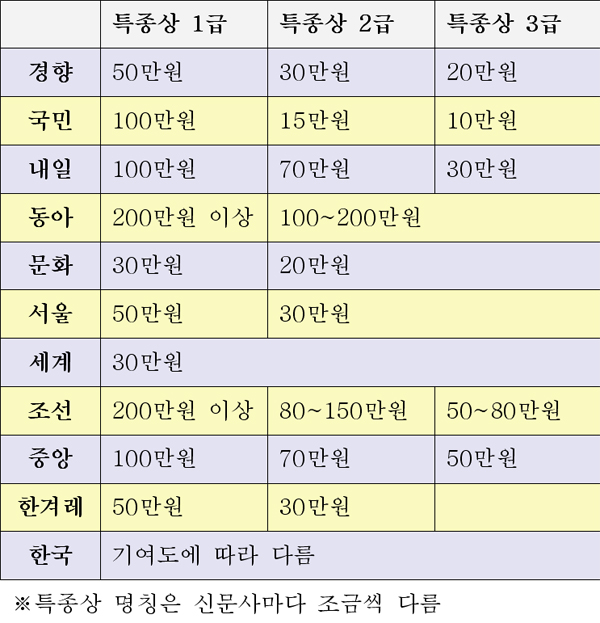 |  | 특종상 1급 | 특종상 2급 | 특종상 3급 |
|---|---|---|---|
| 경향 | 50만원 | 30만원 | 20만원 |
| 국민 | 100만원 | 15만원 | 10만원 |
| 내일 | 100만원 | 70만원 | 30만원 |
| 동아 | 200만원 이상 | 100~200만원 |  |
| 문화 | 30만원 | 20만원 |  |
| 서울 | 50만원 | 30만원 |  |
| 세계 | 30만원 |  |  |
| 조선 | 200만원 이상 | 80~150만원 | 50~80만원 |
| 중앙 | 100만원 | 70만원 | 50만원 |
| 한겨레 | 50만원 | 30만원 |  |
| 한국 | 기여도에 따라 다름 |  |  |

※특종상 명칭은 신문사마다 조금씩 다름